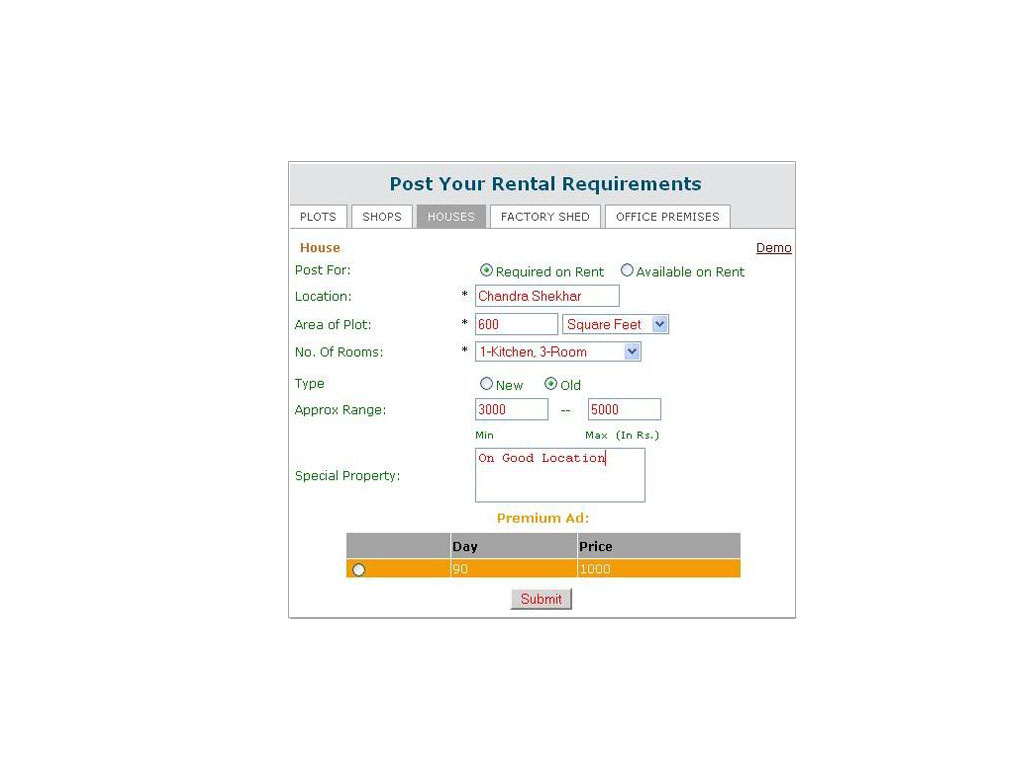 Post Your Rental Requirements

PLOTS SHOPS HOUSES FACTORY SHED OFFICE PREMISES

House

Demo

Post For: Required on Rent Available on Rent

Location: * Chandra Shekhar

Area of Plot: * 600 Square Feet

No. Of Rooms: * 1-Kitchen, 3-Room

Type New Old

Approx Range: 3000 -- 5000

Min Max (In Rs.)

Special Property: On Good Location

Premium Ad:

| | Day | Price |
|---|---|---|
| | 90 | 1000 |

Submit